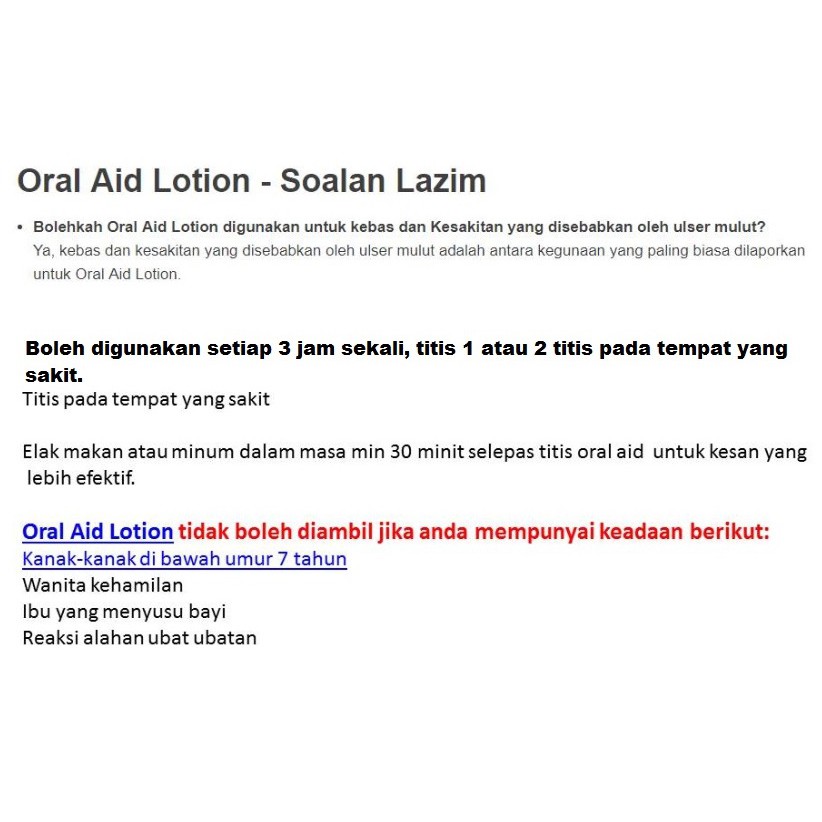 Oral Aid Lotion - Soalan Lazim

• Bolehkah Oral Aid Lotion digunakan untuk kebas dan Kesakitan yang disebabkan oleh ulser mulut?
Ya, kebas dan kesakitan yang disebabkan oleh ulser mulut adalah antara kegunaan yang paling biasa dilaporkan untuk Oral Aid Lotion.

Boleh digunakan setiap 3 jam sekali, titis 1 atau 2 titis pada tempat yang sakit.
Titis pada tempat yang sakit

Elak makan atau minum dalam masa min 30 minit selepas titis oral aid untuk kesan yang lebih efektif.

Oral Aid Lotion tidak boleh diambil jika anda mempunyai keadaan berikut:
Kanak-kanak di bawah umur 7 tahun
Wanita kehamilan
Ibu yang menyusu bayi
Reaksi alahan ubat ubatan